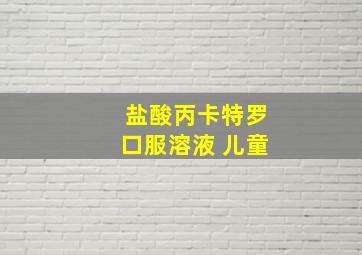 盐酸丙卡特罗
口服溶液 儿童